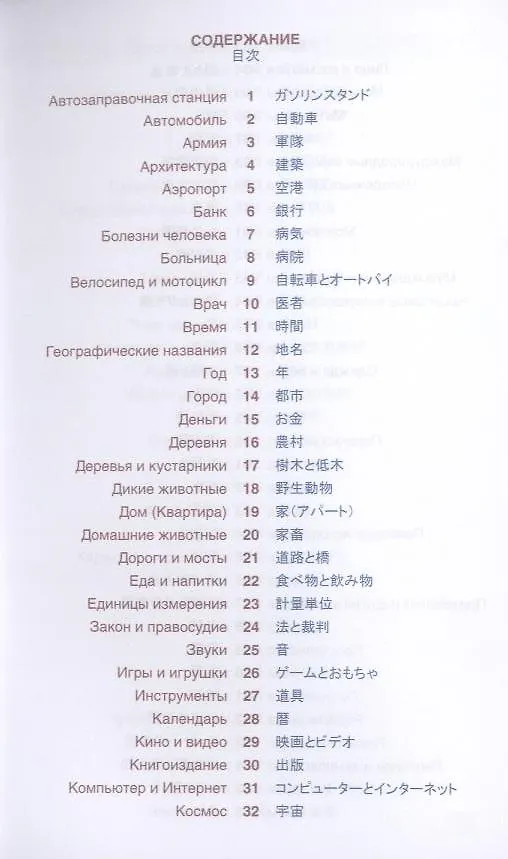 СОДЕРЖАНИЕ
目次

| | | |
|---|---|---|
| Автозаправочная станция | 1 | ガソリンスタンド |
| Автомобиль | 2 | 自動車 |
| Армия | 3 | 軍隊 |
| Архитектура | 4 | 建築 |
| Аэропорт | 5 | 空港 |
| Банк | 6 | 銀行 |
| Болезни человека | 7 | 病気 |
| Больница | 8 | 病院 |
| Велосипед и мотоцикл | 9 | 自転車とオートバイ |
| Врач | 10 | 医者 |
| Время | 11 | 時間 |
| Географические названия | 12 | 地名 |
| Год | 13 | 年 |
| Город | 14 | 都市 |
| Деньги | 15 | お金 |
| Деревня | 16 | 農村 |
| Деревья и кустарники | 17 | 樹木と低木 |
| Дикие животные | 18 | 野生動物 |
| Дом (Квартира) | 19 | 家（アパート） |
| Домашние животные | 20 | 家畜 |
| Дороги и мосты | 21 | 道路と橋 |
| Еда и напитки | 22 | 食べ物と飲み物 |
| Единицы измерения | 23 | 計量単位 |
| Закон и правосудие | 24 | 法と裁判 |
| Звуки | 25 | 音 |
| Игры и игрушки | 26 | ゲームとおもちゃ |
| Инструменты | 27 | 道具 |
| Календарь | 28 | 暦 |
| Кино и видео | 29 | 映画とビデオ |
| Книгоиздание | 30 | 出版 |
| Компьютер и Интернет | 31 | コンピューターとインターネット |
| Космос | 32 | 宇宙 |